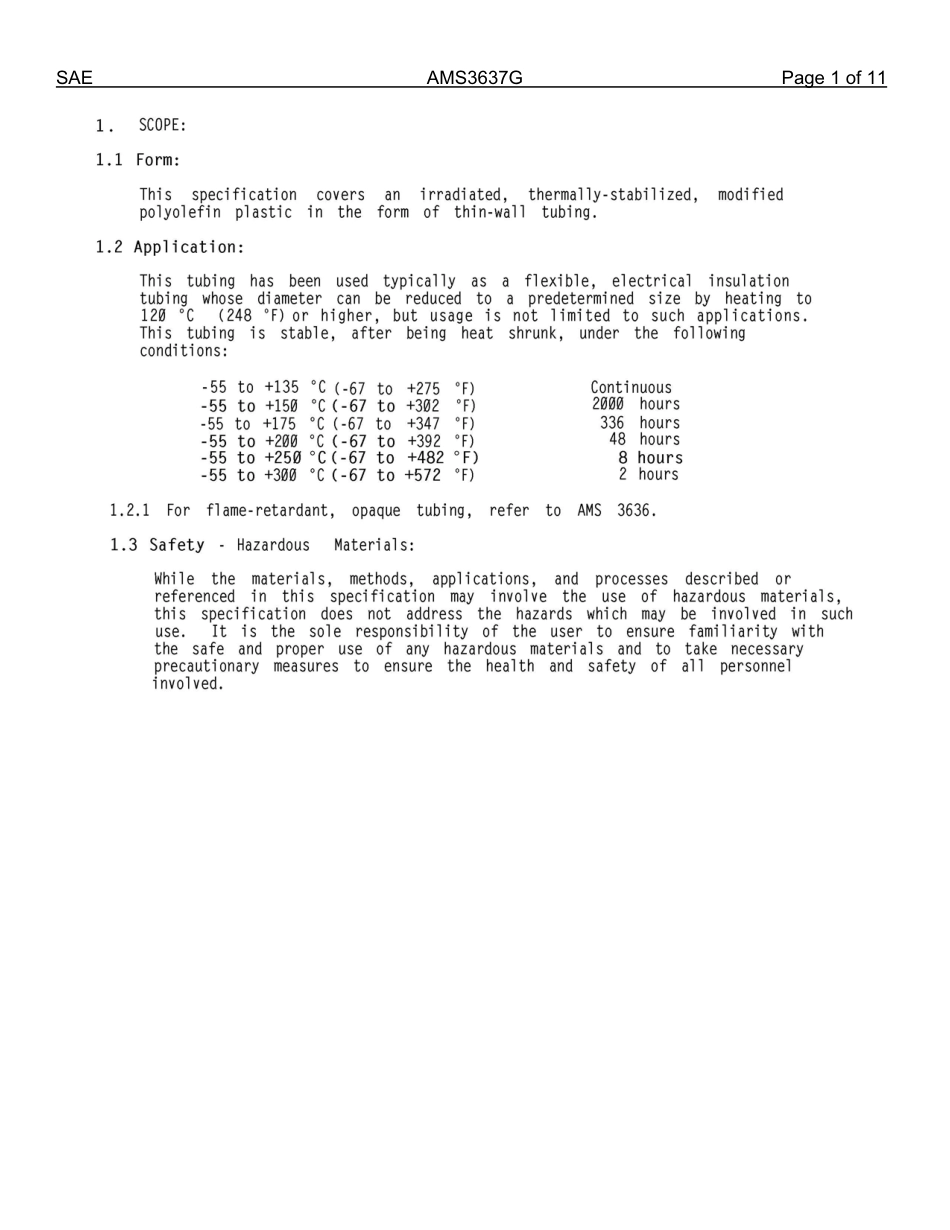 SAE AMS3637G Page 1 of 11

1. SCOPE:

1.1 Form:

This specification covers an irradiated, thermally-stabilized, modified polyolefin plastic in the form of thin-wall tubing.

1.2 Application:

This tubing has been used typically as a flexible, electrical insulation tubing whose diameter can be reduced to a predetermined size by heating to 120 °C (248 °F) or higher, but usage is not limited to such applications. This tubing is stable, after being heat shrunk, under the following conditions:

| | |
|---|---|
| -55 to +135 °C (-67 to +275 °F) | Continuous |
| -55 to +150 °C (-67 to +302 °F) | 2000 hours |
| -55 to +175 °C (-67 to +347 °F) | 336 hours |
| -55 to +200 °C (-67 to +392 °F) | 48 hours |
| -55 to +250 °C (-67 to +482 °F) | 8 hours |
| -55 to +300 °C (-67 to +572 °F) | 2 hours |

1.2.1 For flame-retardant, opaque tubing, refer to AMS 3636.

1.3 Safety - Hazardous Materials:

While the materials, methods, applications, and processes described or referenced in this specification may involve the use of hazardous materials, this specification does not address the hazards which may be involved in such use. It is the sole responsibility of the user to ensure familiarity with the safe and proper use of any hazardous materials and to take necessary precautionary measures to ensure the health and safety of all personnel involved.